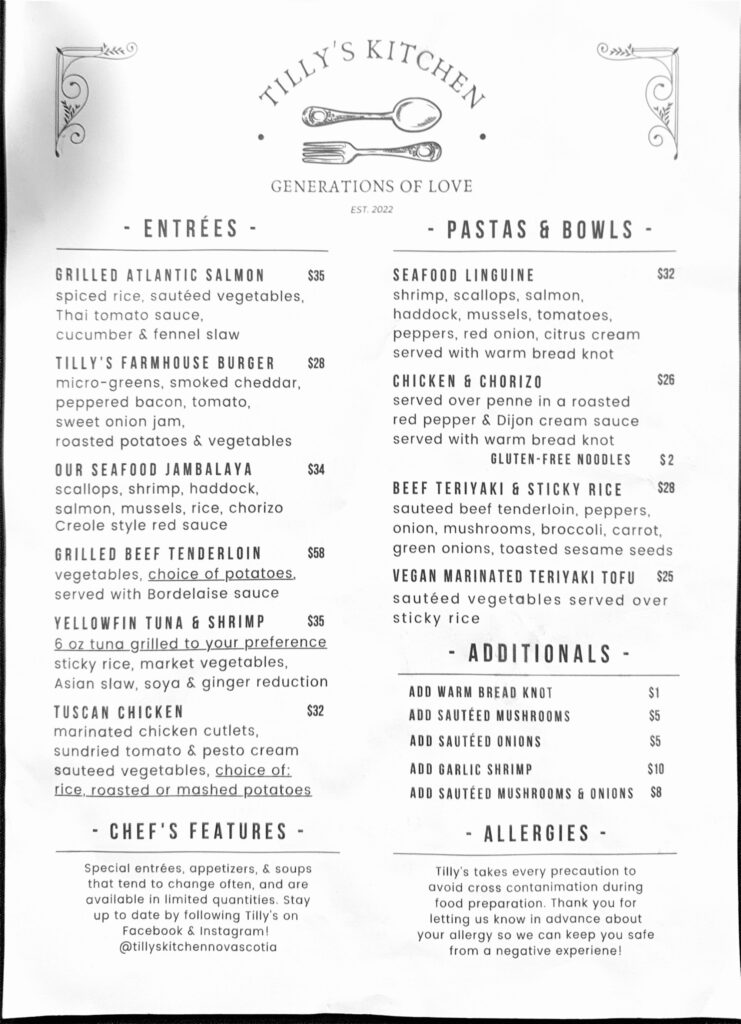 TILLY'S KITCHEN

GENERATIONS OF LOVE

EST. 2022

- ENTRÉES -

GRILLED ATLANTIC SALMON $35
spiced rice, sautéed vegetables, Thai tomato sauce, cucumber & fennel slaw

TILLY'S FARMHOUSE BURGER $28
micro-greens, smoked cheddar, peppered bacon, tomato, sweet onion jam, roasted potatoes & vegetables

OUR SEAFOOD JAMBALAYA $34
scallops, shrimp, haddock, salmon, mussels, rice, chorizo Creole style red sauce

GRILLED BEEF TENDERLOIN $58
vegetables, choice of potatoes, served with Bordelaise sauce

YELLOWFIN TUNA & SHRIMP $35
6 oz tuna grilled to your preference sticky rice, market vegetables, Asian slaw, soya & ginger reduction

TUSCAN CHICKEN $32
marinated chicken cutlets, sundried tomato & pesto cream sauteed vegetables, choice of: rice, roasted or mashed potatoes

- CHEF'S FEATURES -

Special entrées, appetizers, & soups that tend to change often, and are available in limited quantities. Stay up to date by following Tilly's on Facebook & Instagram! @tillyskitchennovascotia

- PASTAS & BOWLS -

SEAFOOD LINGUINE $32
shrimp, scallops, salmon, haddock, mussels, tomatoes, peppers, red onion, citrus cream served with warm bread knot

CHICKEN & CHORIZO $26
served over penne in a roasted red pepper & Dijon cream sauce served with warm bread knot
GLUTEN-FREE NOODLES $2

BEEF TERIYAKI & STICKY RICE $28
sauteed beef tenderloin, peppers, onion, mushrooms, broccoli, carrot, green onions, toasted sesame seeds

VEGAN MARINATED TERIYAKI TOFU $25
sautéed vegetables served over sticky rice

- ADDITIONALS -

ADD WARM BREAD KNOT $1
ADD SAUTÉED MUSHROOMS $5
ADD SAUTÉED ONIONS $5
ADD GARLIC SHRIMP $10
ADD SAUTÉED MUSHROOMS & ONIONS $8

- ALLERGIES -

Tilly's takes every precaution to avoid cross contanimation during food preparation. Thank you for letting us know in advance about your allergy so we can keep you safe from a negative experiene!